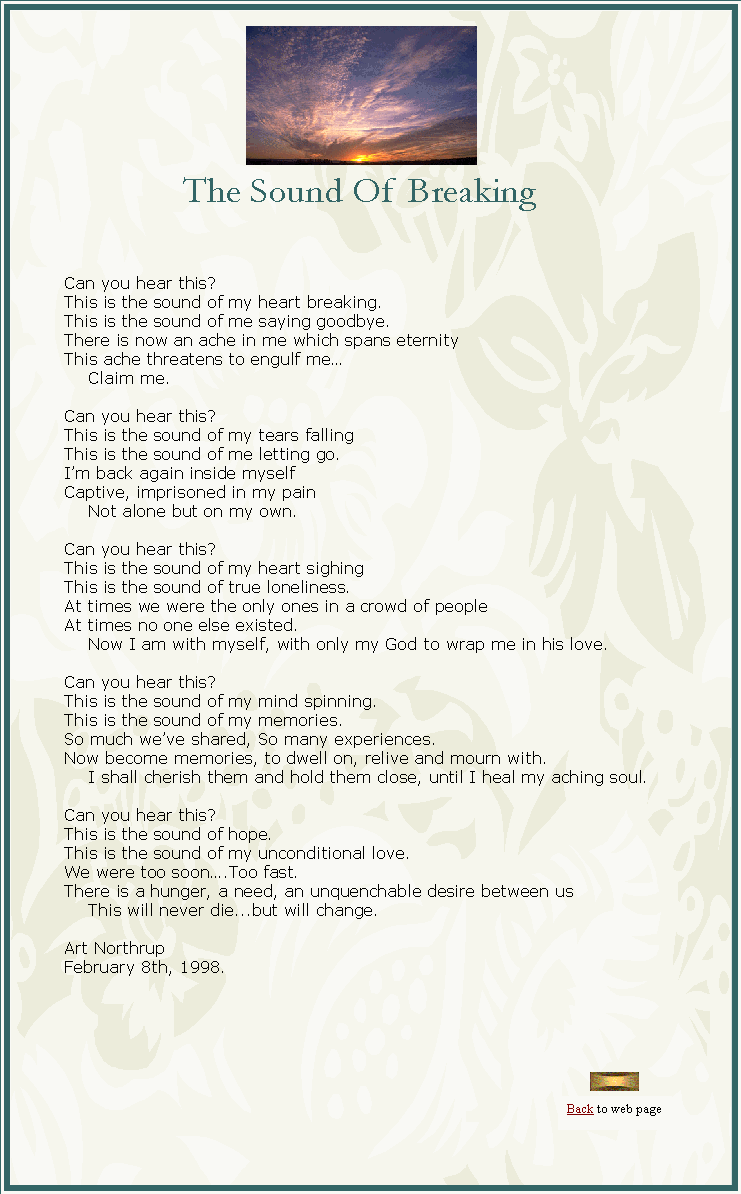 The Sound Of Breaking

Can you hear this?
This is the sound of my heart breaking.
This is the sound of me saying goodbye.
There is now an ache in me which spans eternity
This ache threatens to engulf me...
Claim me.

Can you hear this?
This is the sound of my tears falling
This is the sound of me letting go.
I'm back again inside myself
Captive, imprisoned in my pain
Not alone but on my own.

Can you hear this?
This is the sound of my heart sighing
This is the sound of true loneliness.
At times we were the only ones in a crowd of people
At times no one else existed.
Now I am with myself, with only my God to wrap me in his love.

Can you hear this?
This is the sound of my mind spinning.
This is the sound of my memories.
So much we've shared, So many experiences.
Now become memories, to dwell on, relive and mourn with.
I shall cherish them and hold them close, until I heal my aching soul.

Can you hear this?
This is the sound of hope.
This is the sound of my unconditional love.
We were too soon....Too fast.
There is a hunger, a need, an unquenchable desire between us
This will never die...but will change.

Art Northrup
February 8th, 1998.

Back to web page